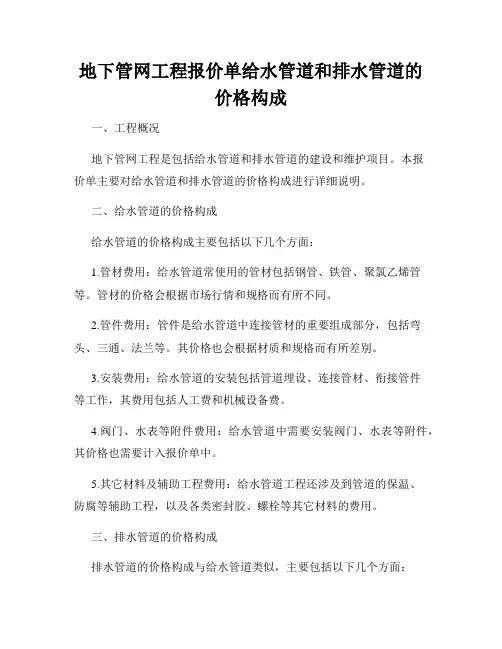 地下管网工程报价单给水管道和排水管道的价格构成

一、工程概况

地下管网工程是包括给水管道和排水管道的建设和维护项目。本报价单主要对给水管道和排水管道的价格构成进行详细说明。

二、给水管道的价格构成

给水管道的价格构成主要包括以下几个方面:

1.管材费用:给水管道常使用的管材包括钢管、铁管、聚氯乙烯管等。管材的价格会根据市场行情和规格而有所不同。

2.管件费用:管件是给水管道中连接管材的重要组成部分,包括弯头、三通、法兰等。其价格也会根据材质和规格而有所差别。

3.安装费用:给水管道的安装包括管道埋设、连接管材、衔接管件等工作,其费用包括人工费和机械设备费。

4.阀门、水表等附件费用:给水管道中需要安装阀门、水表等附件,其价格也需要计入报价单中。

5.其它材料及辅助工程费用:给水管道工程还涉及到管道的保温、防腐等辅助工程,以及各类密封胶、螺栓等其它材料的费用。

三、排水管道的价格构成

排水管道的价格构成与给水管道类似,主要包括以下几个方面: